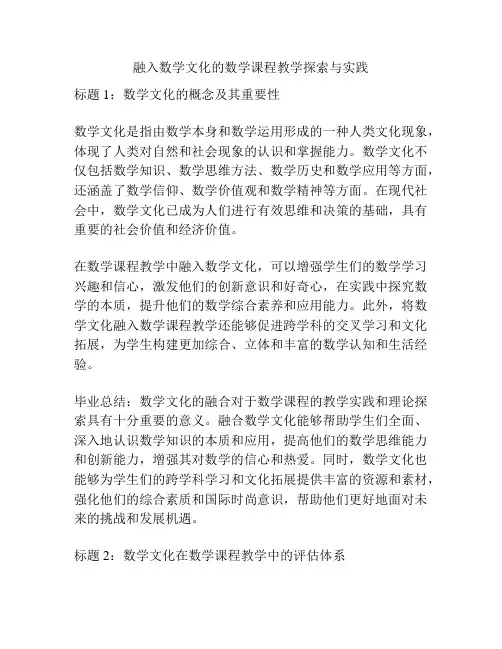 融入数学文化的数学课程教学探索与实践

标题 1：数学文化的概念及其重要性

数学文化是指由数学本身和数学运用形成的一种人类文化现象，体现了人类对自然和社会现象的认识和掌握能力。数学文化不仅包括数学知识、数学思维方法、数学历史和数学应用等方面，还涵盖了数学信仰、数学价值观和数学精神等方面。在现代社会中，数学文化已成为人们进行有效思维和决策的基础，具有重要的社会价值和经济价值。

在数学课程教学中融入数学文化，可以增强学生们的数学学习兴趣和信心，激发他们的创新意识和好奇心，在实践中探究数学的本质，提升他们的数学综合素养和应用能力。此外，将数学文化融入数学课程教学还能够促进跨学科的交叉学习和文化拓展，为学生构建更加综合、立体和丰富的数学认知和生活经验。

毕业总结：数学文化的融合对于数学课程的教学实践和理论探索具有十分重要的意义。融合数学文化能够帮助学生们全面、深入地认识数学知识的本质和应用，提高他们的数学思维能力和创新能力，增强其对数学的信心和热爱。同时，数学文化也能够为学生们的跨学科学习和文化拓展提供丰富的资源和素材，强化他们的综合素质和国际时尚意识，帮助他们更好地面对未来的挑战和发展机遇。

标题 2：数学文化在数学课程教学中的评估体系